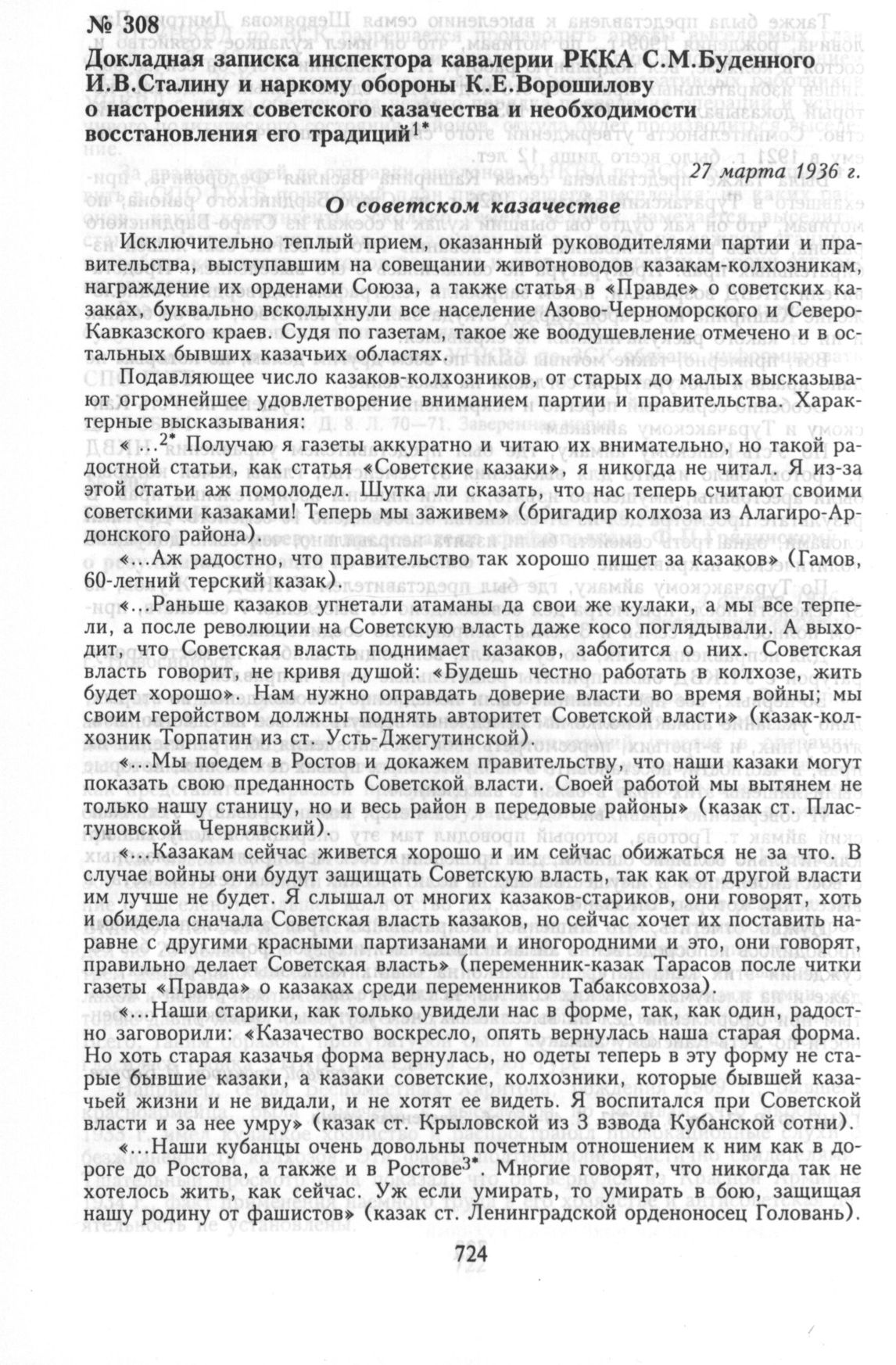 № 308
Докладная записка инспектора кавалерии РККА С.М.Буденного И.В.Сталину и наркому обороны К.Е.Ворошилову о настроениях советского казачества и необходимости восстановления его традиций$^{1*}$

27 марта 1936 г.

О советском казачестве

Исключительно теплый прием, оказанный руководителями партии и правительства, выступавшим на совещании животноводов казакам-колхозникам, награждение их орденами Союза, а также статья в «Правде» о советских казаках, буквально всколыхнули все население Азово-Черноморского и Северо-Кавказского краев. Судя по газетам, такое же воодушевление отмечено и в остальных бывших казачьих областях.

Подавляющее число казаков-колхозников, от старых до малых высказывают огромнейшее удовлетворение вниманием партии и правительства. Характерные высказывания:

«...$^{2*}$ Получаю я газеты аккуратно и читаю их внимательно, но такой радостной статьи, как статья «Советские казаки», я никогда не читал. Я из-за этой статьи аж помолодел. Шутка ли сказать, что нас теперь считают своими советскими казаками! Теперь мы заживем» (бригадир колхоза из Алагиро-Ардонского района).

«...Аж радостно, что правительство так хорошо пишет за казаков» (Гамов, 60-летний терский казак).

«...Раньше казаков угнетали атаманы да свои же кулаки, а мы все терпели, а после революции на Советскую власть даже косо поглядывали. А выходит, что Советская власть поднимает казаков, заботится о них. Советская власть говорит, не кривя душой: «Будешь честно работать в колхозе, жить будет хорошо». Нам нужно оправдать доверие власти во время войны; мы своим геройством должны поднять авторитет Советской власти» (казак-колхозник Торпатин из ст. Усть-Джегутинской).

«...Мы поедем в Ростов и докажем правительству, что наши казаки могут показать свою преданность Советской власти. Своей работой мы вытянем не только нашу станицу, но и весь район в передовые районы» (казак ст. Пластуновской Чернявский).

«...Казакам сейчас живется хорошо и им сейчас обижаться не за что. В случае войны они будут защищать Советскую власть, так как от другой власти им лучше не будет. Я слышал от многих казаков-стариков, они говорят, хоть и обидела сначала Советская власть казаков, но сейчас хочет их поставить наравне с другими красными партизанами и иногородними и это, они говорят, правильно делает Советская власть» (переменник-казак Тарасов после читки газеты «Правда» о казаках среди переменников Табаксовхоза).

«...Наши старики, как только увидели нас в форме, так, как один, радостно заговорили: «Казачество воскресло, опять вернулась наша старая форма. Но хоть старая казачья форма вернулась, но одеты теперь в эту форму не старые бывшие казаки, а казаки советские, колхозники, которые бывшей казачьей жизни и не видали, и не хотят ее видеть. Я воспитался при Советской власти и за нее умру» (казак ст. Крыловской из 3 взвода Кубанской сотни).

«...Наши кубанцы очень довольны почетным отношением к ним как в дороге до Ростова, а также и в Ростове$^{3*}$. Многие говорят, что никогда так не хотелось жить, как сейчас. Уж если умирать, то умирать в бою, защищая нашу родину от фашистов» (казак ст. Ленинградской орденоносец Головань).

724